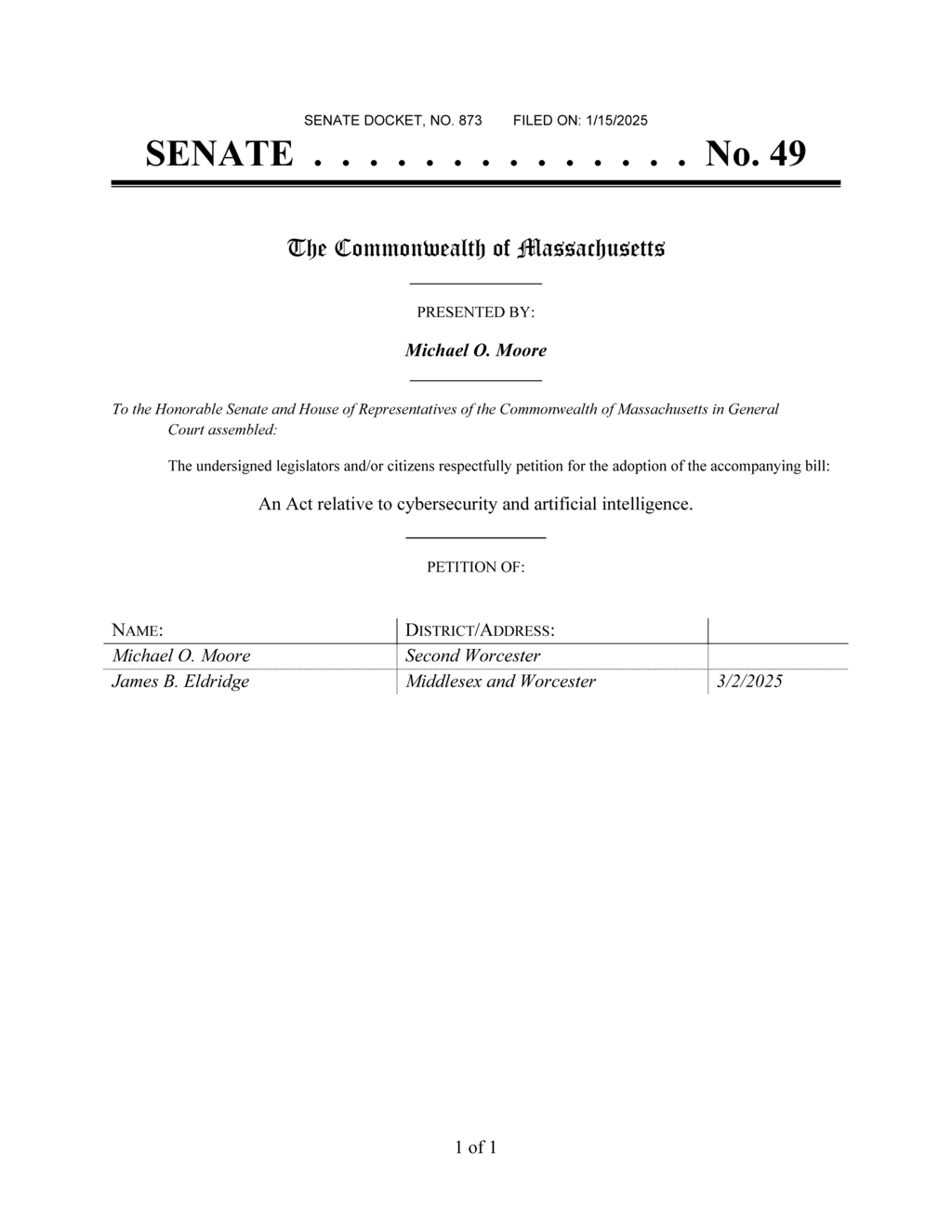 SENATE DOCKET, NO. 873 FILED ON: 1/15/2025

SENATE . . . . . . . . . . . . . . No. 49

The Commonwealth of Massachusetts

PRESENTED BY:

Michael O. Moore

To the Honorable Senate and House of Representatives of the Commonwealth of Massachusetts in General Court assembled:

The undersigned legislators and/or citizens respectfully petition for the adoption of the accompanying bill:

An Act relative to cybersecurity and artificial intelligence.

PETITION OF:

| NAME: | DISTRICT/ADDRESS: | |
|---|---|---|
| Michael O. Moore | Second Worcester | |
| James B. Eldridge | Middlesex and Worcester | 3/2/2025 |

1 of 1